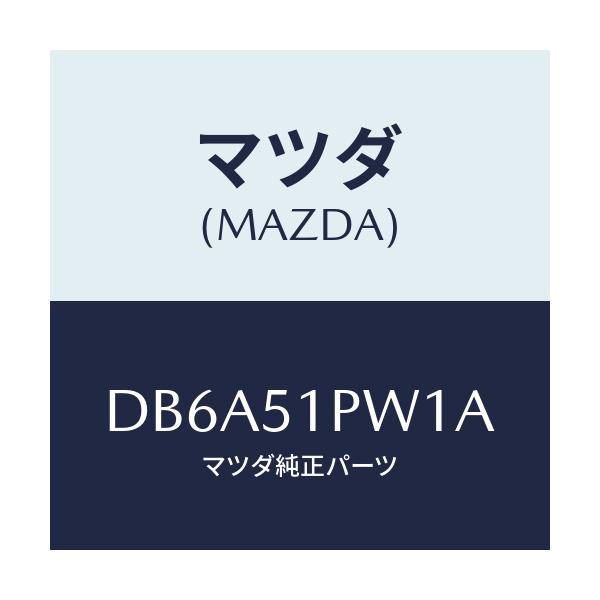 マツダ
(MAZDA)

DB6A51PW1A
マツダ純正パーツ